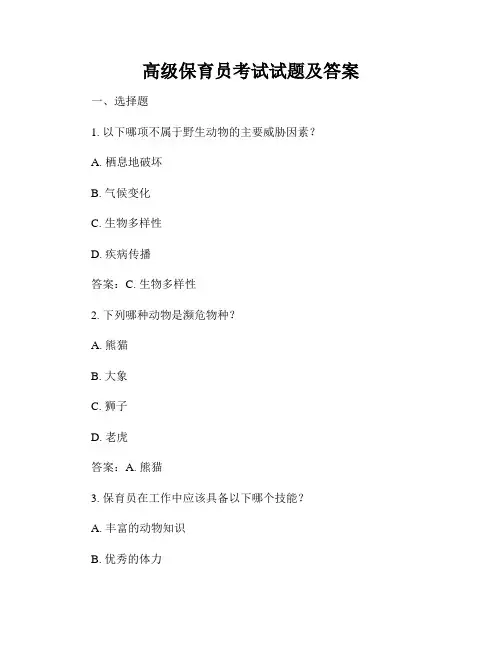 高级保育员考试试题及答案

一、选择题

1. 以下哪项不属于野生动物的主要威胁因素？

A. 栖息地破坏

B. 气候变化

C. 生物多样性

D. 疾病传播

答案：C. 生物多样性

2. 下列哪种动物是濒危物种？

A. 熊猫

B. 大象

C. 狮子

D. 老虎

答案：A. 熊猫

3. 保育员在工作中应该具备以下哪个技能？

A. 丰富的动物知识

B. 优秀的体力